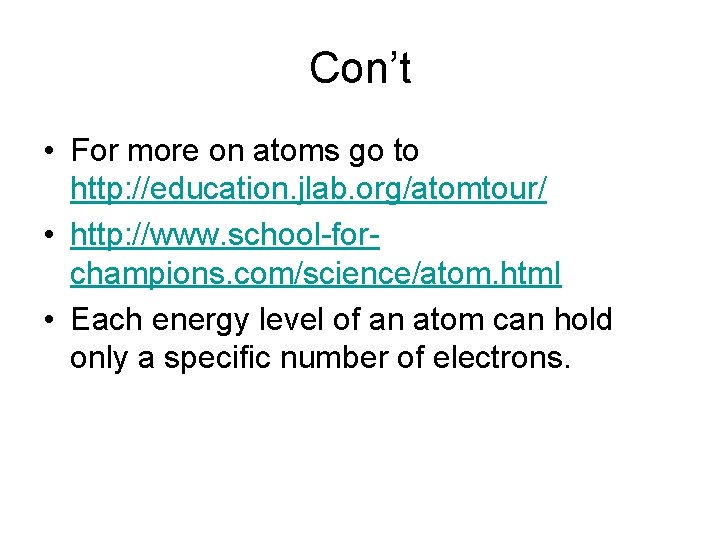 Con’t

• For more on atoms go to http://education.jlab.org/atomtour/
• http://www.school-for-champions.com/science/atom.html
• Each energy level of an atom can hold only a specific number of electrons.